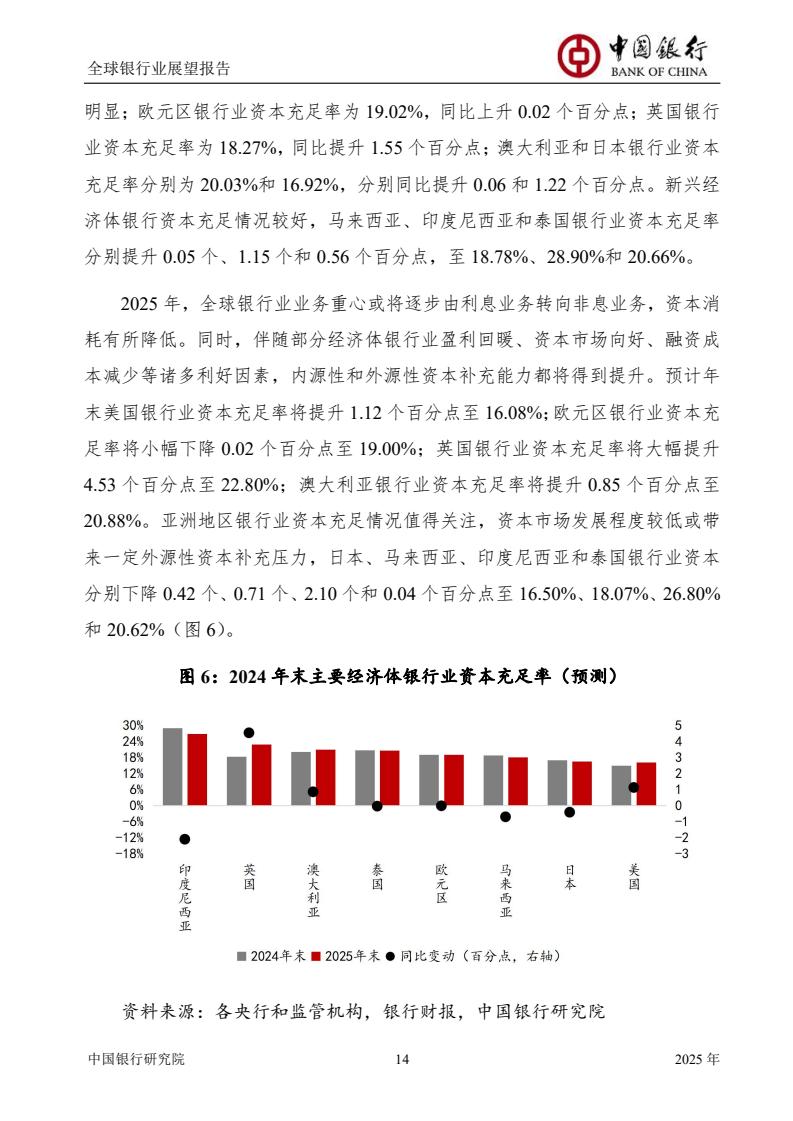 全球银行业展望报告

中国银行
BANK OF CHINA

明显；欧元区银行业资本充足率为 19.02%，同比上升 0.02 个百分点；英国银行业资本充足率为 18.27%，同比提升 1.55 个百分点；澳大利亚和日本银行业资本充足率分别为 20.03%和 16.92%，分别同比提升 0.06 和 1.22 个百分点。新兴经济体银行资本充足情况较好，马来西亚、印度尼西亚和泰国银行业资本充足率分别提升 0.05 个、1.15 个和 0.56 个百分点，至 18.78%、28.90%和 20.66%。

2025 年，全球银行业业务重心或将逐步由利息业务转向非息业务，资本消耗有所降低。同时，伴随部分经济体银行业盈利回暖、资本市场向好、融资成本减少等诸多利好因素，内源性和外源性资本补充能力都将得到提升。预计年末美国银行业资本充足率将提升 1.12 个百分点至 16.08%;欧元区银行业资本充足率将小幅下降 0.02 个百分点至 19.00%；英国银行业资本充足率将大幅提升 4.53 个百分点至 22.80%；澳大利亚银行业资本充足率将提升 0.85 个百分点至 20.88%。亚洲地区银行业资本充足情况值得关注，资本市场发展程度较低或带来一定外源性资本补充压力，日本、马来西亚、印度尼西亚和泰国银行业资本分别下降 0.42 个、0.71 个、2.10 个和 0.04 个百分点至 16.50%、18.07%、26.80%和 20.62%（图 6）。

图 6：2024 年末主要经济体银行业资本充足率（预测）

30%
24%
18%
12%
6%
0%
−6%
−12%
−18%

5
4
3
2
1
0
−1
−2
−3

印度尼西亚
英国
澳大利亚
泰国
欧元区
马来西亚
日本
美国

2024年末 2025年末 同比变动（百分点，右轴）

资料来源：各央行和监管机构，银行财报，中国银行研究院

中国银行研究院
14
2025 年